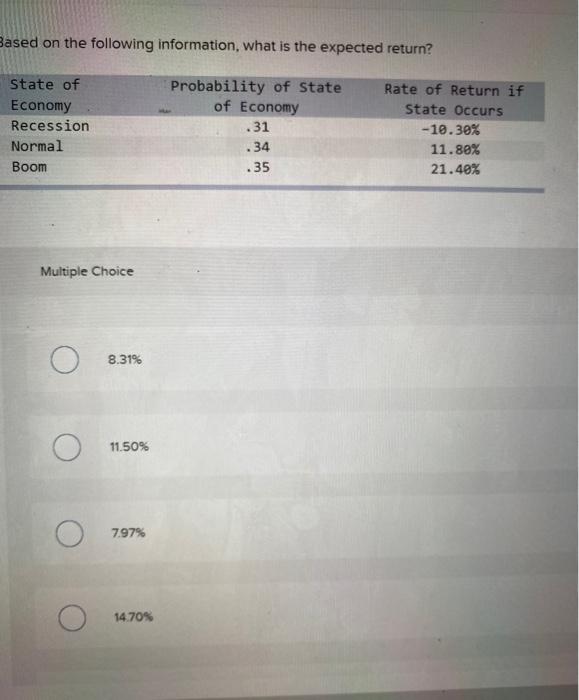 Based on the following information, what is the expected return?

| State of Economy | Probability of State of Economy | Rate of Return if State Occurs |
|---|---|---|
| Recession | .31 | -10.30% |
| Normal | .34 | 11.80% |
| Boom | .35 | 21.40% |

Multiple Choice

8.31%

11.50%

7.97%

14.70%